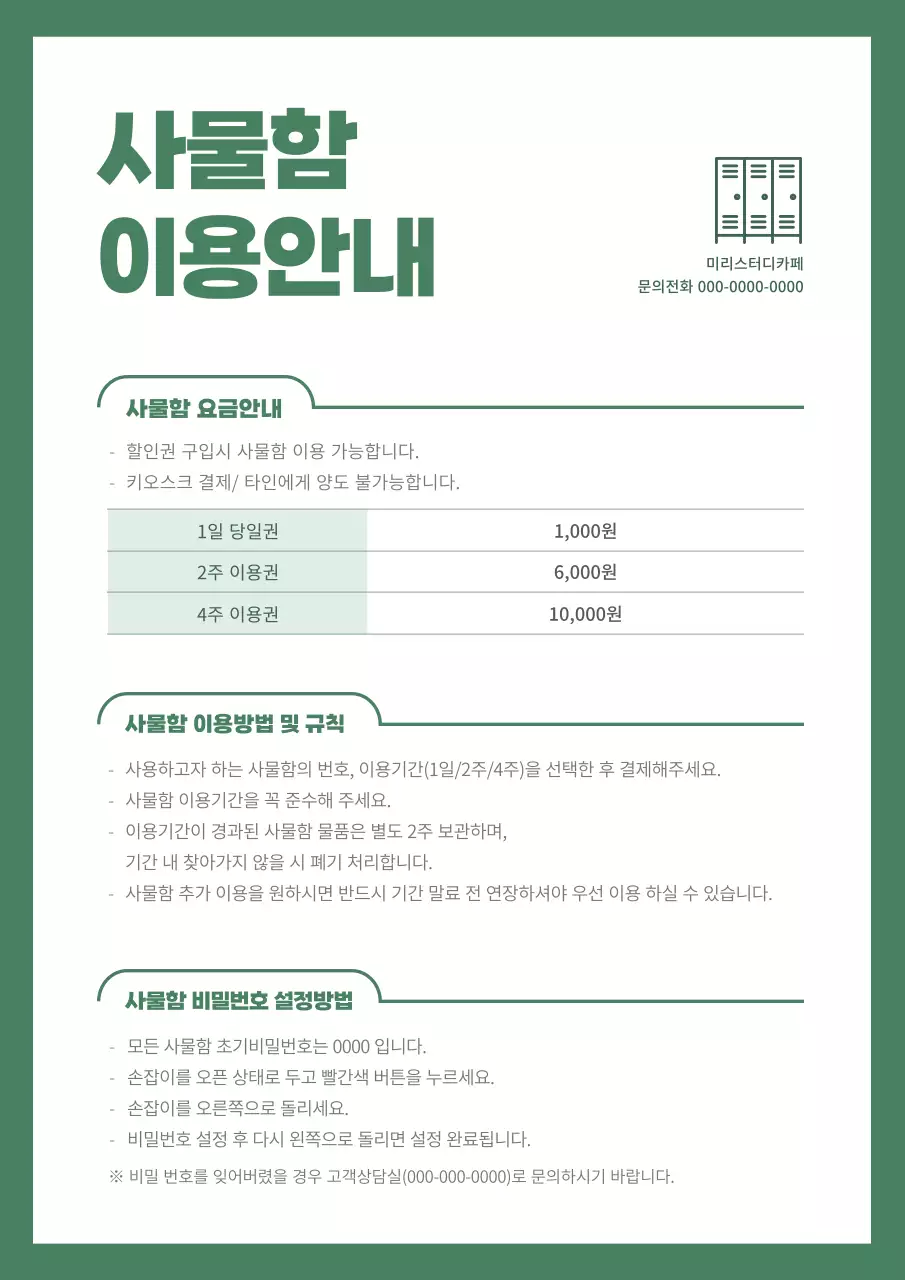 사물함
이용안내

미리스터디카페
문의전화 000-0000-0000

사물함 요금안내

- 할인권 구입시 사물함 이용 가능합니다.
- 키오스크 결제/ 타인에게 양도 불가능합니다.

| 1일 당일권 | 1,000원 |
|---|---|
| 2주 이용권 | 6,000원 |
| 4주 이용권 | 10,000원 |

사물함 이용방법 및 규칙

- 사용하고자 하는 사물함의 번호, 이용기간(1일/2주/4주)을 선택한 후 결제해주세요.
- 사물함 이용기간을 꼭 준수해 주세요.
- 이용기간이 경과된 사물함 물품은 별도 2주 보관하며, 기간 내 찾아가지 않을 시 폐기 처리합니다.
- 사물함 추가 이용을 원하시면 반드시 기간 말료 전 연장하셔야 우선 이용 하실 수 있습니다.

사물함 비밀번호 설정방법

- 모든 사물함 초기비밀번호는 0000 입니다.
- 손잡이를 오픈 상태로 두고 빨간색 버튼을 누르세요.
- 손잡이를 오른쪽으로 돌리세요.
- 비밀번호 설정 후 다시 왼쪽으로 돌리면 설정 완료됩니다.

※ 비밀 번호를 잊어버렸을 경우 고객상담실(000-000-0000)로 문의하시기 바랍니다.